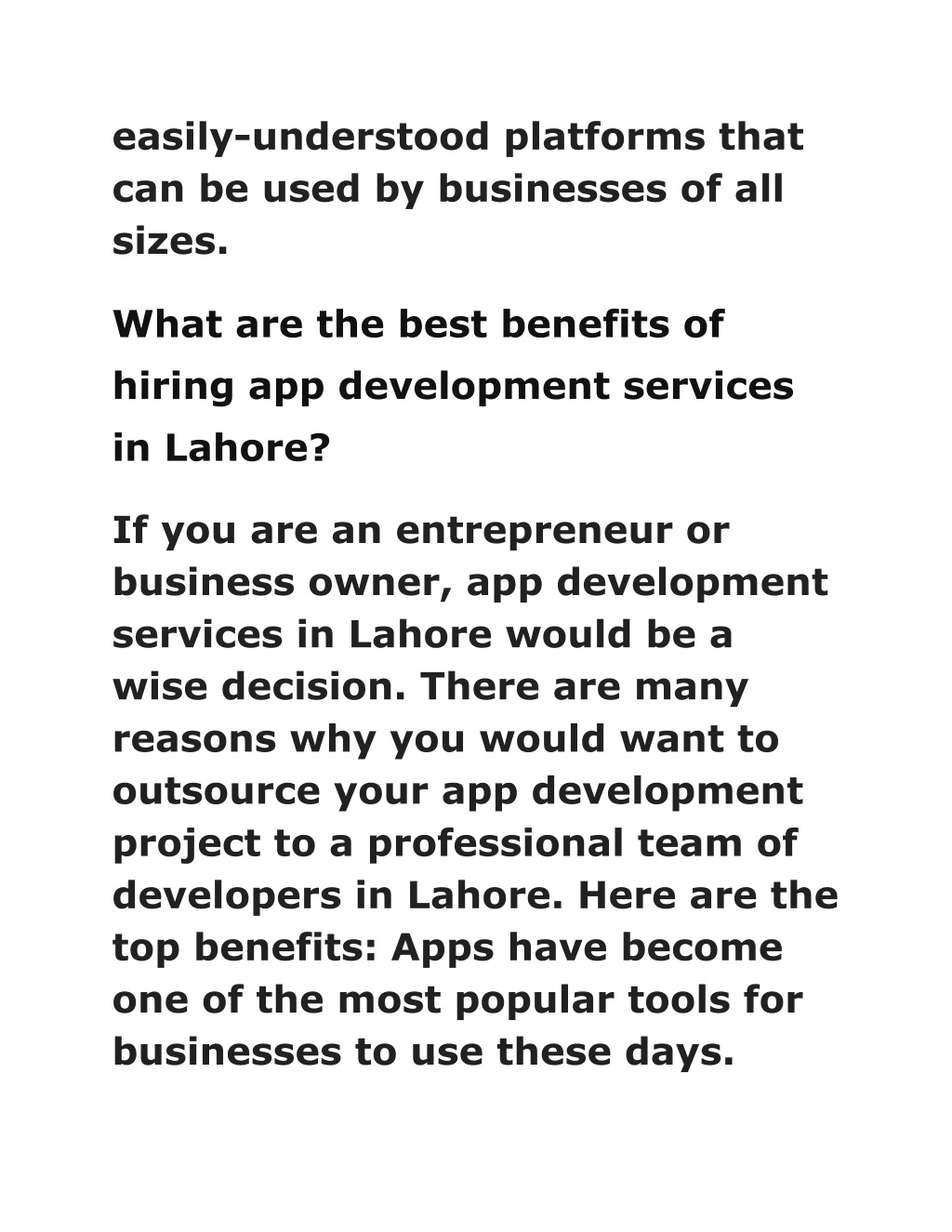 easily-understood platforms that can be used by businesses of all sizes.

What are the best benefits of hiring app development services in Lahore?

If you are an entrepreneur or business owner, app development services in Lahore would be a wise decision. There are many reasons why you would want to outsource your app development project to a professional team of developers in Lahore. Here are the top benefits: Apps have become one of the most popular tools for businesses to use these days.